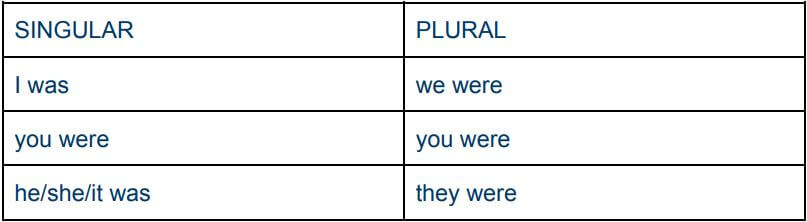 | SINGULAR | PLURAL |
|---|---|
| I was | we were |
| you were | you were |
| he/she/it was | they were |